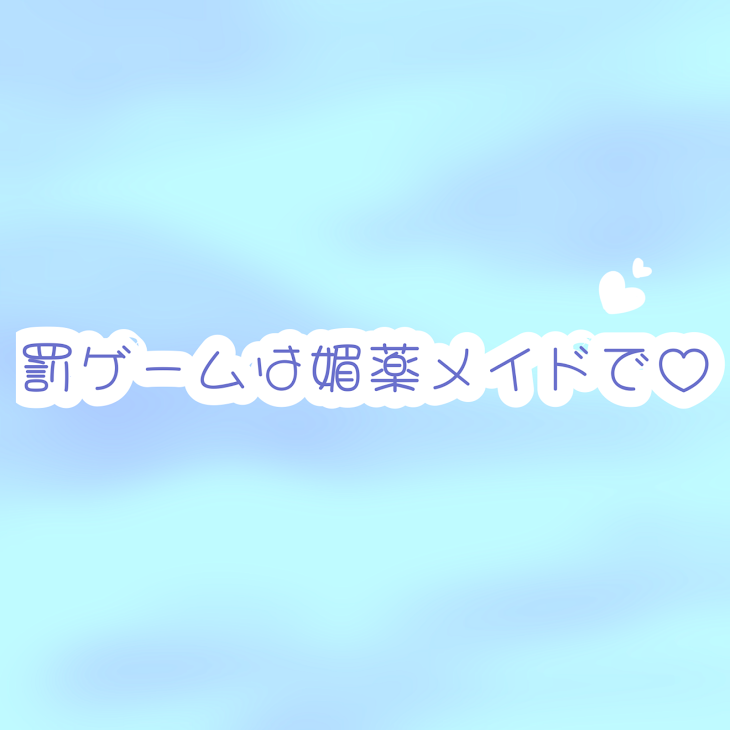 罰ゲームは媚薬メイドで♡